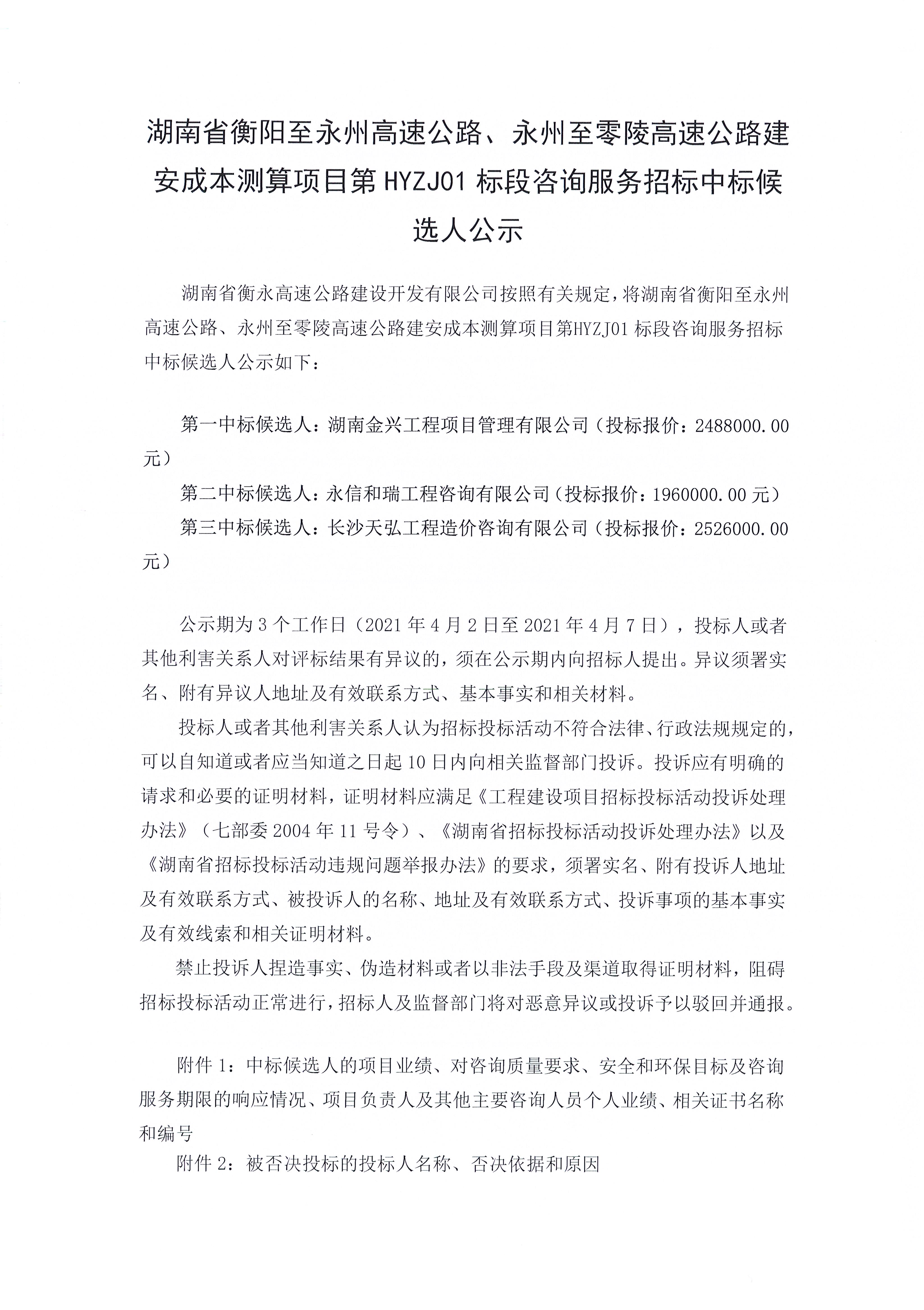 湖南省衡阳至永州高速公路、永州至零陵高速公路建安成本测算项目第 HYZJ01 标段咨询服务招标中标候选人公示

湖南省衡永高速公路建设开发有限公司按照有关规定，将湖南省衡阳至永州高速公路、永州至零陵高速公路建安成本测算项目第HYZJ01 标段咨询服务招标中标候选人公示如下：

第一中标候选人：湖南金兴工程项目管理有限公司（投标报价：2488000.00 元）

第二中标候选人：永信和瑞工程咨询有限公司（投标报价：1960000.00 元）

第三中标候选人：长沙天弘工程造价咨询有限公司（投标报价：2526000.00 元）

公示期为 3 个工作日（2021 年 4 月 2 日至 2021 年 4 月 7 日），投标人或者其他利害关系人对评标结果有异议的，须在公示期内向招标人提出。异议须署实名、附有异议人地址及有效联系方式、基本事实和相关材料。

投标人或者其他利害关系人认为招标投标活动不符合法律、行政法规规定的，可以自知道或者应当知道之日起 10 日内向相关监督部门投诉。投诉应有明确的请求和必要的证明材料，证明材料应满足《工程建设项目招标投标活动投诉处理办法》（七部委 2004 年 11 号令）、《湖南省招标投标活动投诉处理办法》以及《湖南省招标投标活动违规问题举报办法》的要求，须署实名、附有投诉人地址及有效联系方式、被投诉人的名称、地址及有效联系方式、投诉事项的基本事实及有效线索和相关证明材料。

禁止投诉人捏造事实、伪造材料或者以非法手段及渠道取得证明材料，阻碍招标投标活动正常进行，招标人及监督部门将对恶意异议或投诉予以驳回并通报。

附件 1：中标候选人的项目业绩、对咨询质量要求、安全和环保目标及咨询服务期限的响应情况、项目负责人及其他主要咨询人员个人业绩、相关证书名称和编号

附件 2：被否决投标的投标人名称、否决依据和原因